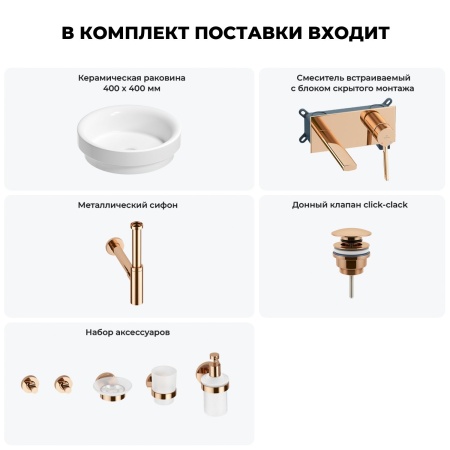 В КОМПЛЕКТ ПОСТАВКИ ВХОДИТ

Керамическая раковина
400 х 400 мм

Смеситель встраиваемый
с блоком скрытого монтажа

Металлический сифон

Донный клапан click-clack

Набор аксессуаров